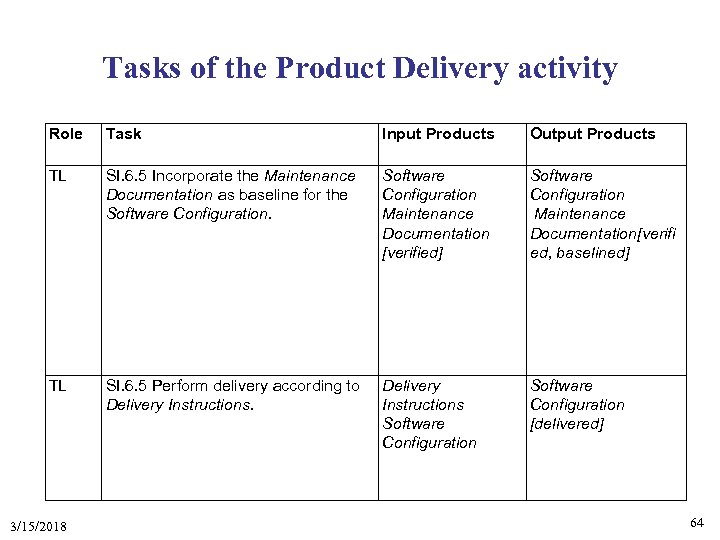 Tasks of the Product Delivery activity

| Role | Task | Input Products | Output Products |
|---|---|---|---|
| TL | SI.6.5 Incorporate the Maintenance Documentation as baseline for the Software Configuration. | Software Configuration Maintenance Documentation [verified] | Software Configuration Maintenance Documentation[verified, baselined] |
| TL | SI.6.5 Perform delivery according to Delivery Instructions. | Delivery Instructions Software Configuration | Software Configuration [delivered] |

3/15/2018

64